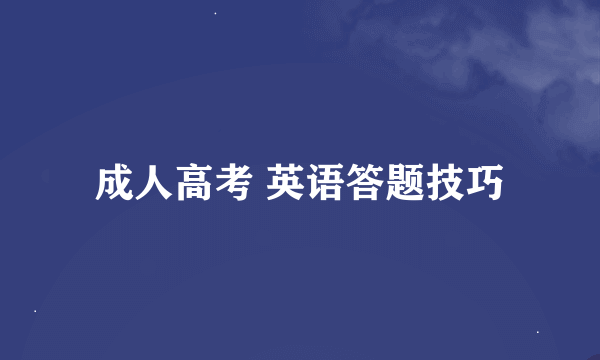 成人高考 英语答题技巧